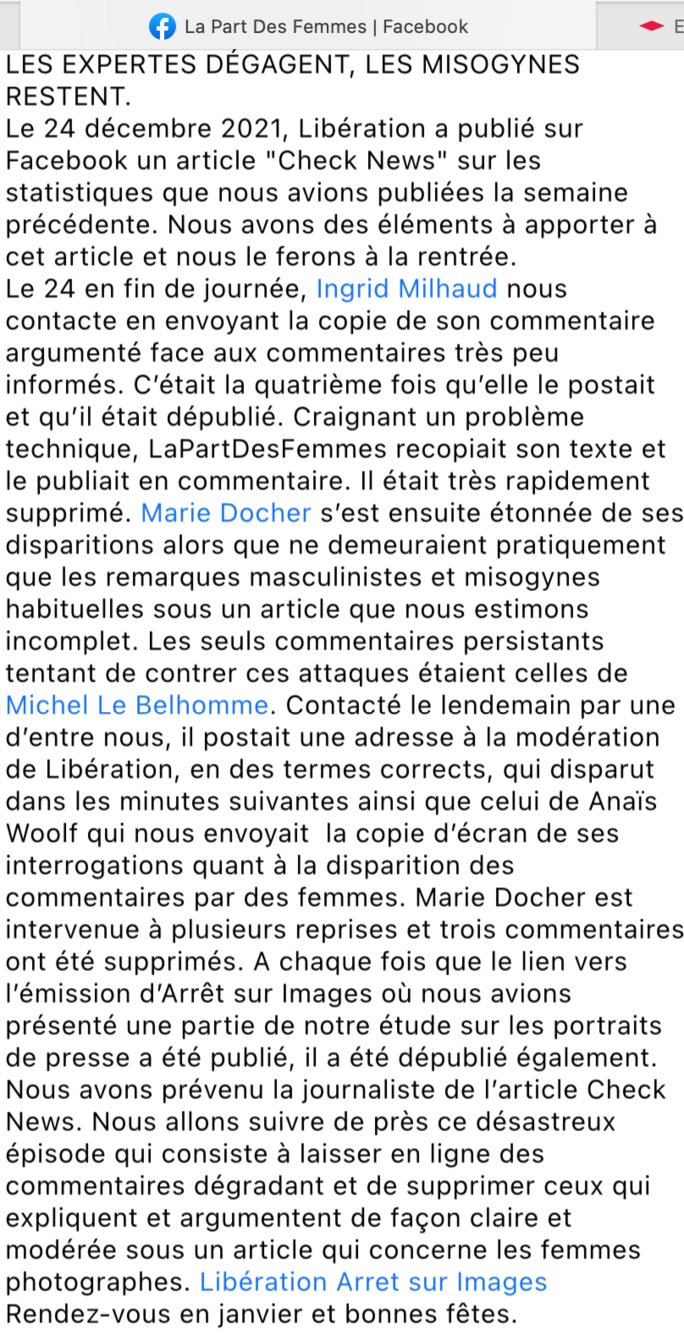 La Part Des Femmes | Facebook

E

LES EXPERTES DÉGAGENT, LES MISOGYNES RESTENT.
Le 24 décembre 2021, Libération a publié sur Facebook un article "Check News" sur les statistiques que nous avions publiées la semaine précédente. Nous avons des éléments à apporter à cet article et nous le ferons à la rentrée.
Le 24 en fin de journée, Ingrid Milhaud nous contacte en envoyant la copie de son commentaire argumenté face aux commentaires très peu informés. C'était la quatrième fois qu'elle le postait et qu'il était dépublié. Craignant un problème technique, LaPartDesFemmes recopiait son texte et le publiait en commentaire. Il était très rapidement supprimé. Marie Docher s'est ensuite étonnée de ses disparitions alors que ne demeuraient pratiquement que les remarques masculinistes et misogynes habituelles sous un article que nous estimons incomplet. Les seuls commentaires persistants tentant de contrer ces attaques étaient celles de Michel Le Belhomme. Contacté le lendemain par une d'entre nous, il postait une adresse à la modération de Libération, en des termes corrects, qui disparut dans les minutes suivantes ainsi que celui de Anaïs Woolf qui nous envoyait la copie d'écran de ses interrogations quant à la disparition des commentaires par des femmes. Marie Docher est intervenue à plusieurs reprises et trois commentaires ont été supprimés. A chaque fois que le lien vers l'émission d'Arrêt sur Images où nous avions présenté une partie de notre étude sur les portraits de presse a été publié, il a été dépublié également. Nous avons prévenu la journaliste de l'article Check News. Nous allons suivre de près ce désastreux épisode qui consiste à laisser en ligne des commentaires dégradant et de supprimer ceux qui expliquent et argumentent de façon claire et modérée sous un article qui concerne les femmes photographes. Libération Arret sur Images
Rendez-vous en janvier et bonnes fêtes.